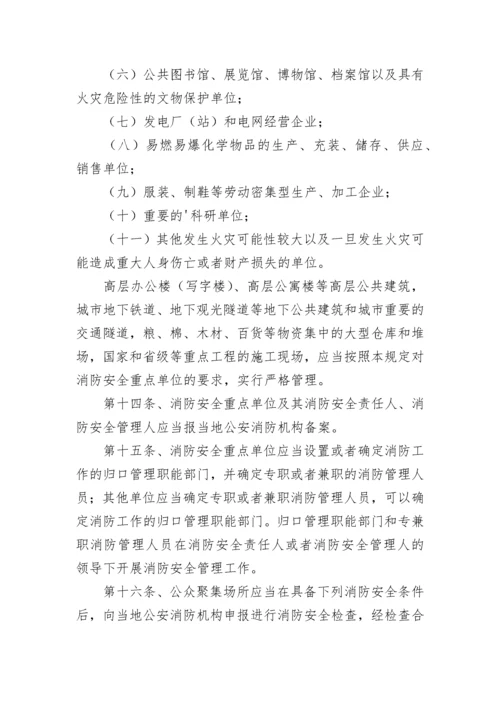 （六）公共图书馆、展览馆、博物馆、档案馆以及具有火灾危险性的文物保护单位；

（七）发电厂（站）和电网经营企业；

（八）易燃易爆化学物品的生产、充装、储存、供应、销售单位；

（九）服装、制鞋等劳动密集型生产、加工企业；

（十）重要的'科研单位；

（十一）其他发生火灾可能性较大以及一旦发生火灾可能造成重大人身伤亡或者财产损失的单位。

高层办公楼（写字楼）、高层公寓楼等高层公共建筑，城市地下铁道、地下观光隧道等地下公共建筑和城市重要的交通隧道，粮、棉、木材、百货等物资集中的大型仓库和堆场，国家和省级等重点工程的施工现场，应当按照本规定对消防安全重点单位的要求，实行严格管理。

第十四条、消防安全重点单位及其消防安全责任人、消防安全管理人应当报当地公安消防机构备案。

第十五条、消防安全重点单位应当设置或者确定消防工作的归口管理职能部门，并确定专职或者兼职的消防管理人员；其他单位应当确定专职或者兼职消防管理人员，可以确定消防工作的归口管理职能部门。归口管理职能部门和专兼职消防管理人员在消防安全责任人或者消防安全管理人的领导下开展消防安全管理工作。

第十六条、公众聚集场所应当在具备下列消防安全条件后，向当地公安消防机构申报进行消防安全检查，经检查合